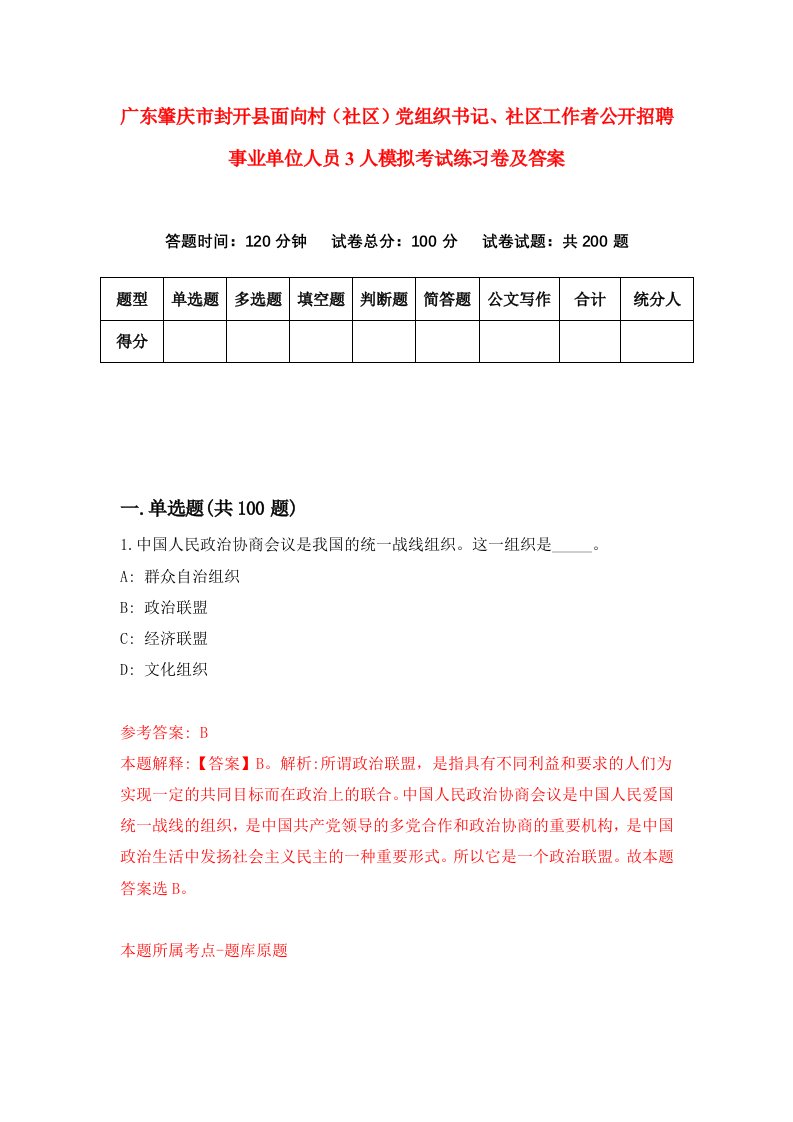 广东肇庆市封开县面向村（社区）党组织书记、社区工作者公开招聘事业单位人员3人模拟考试练习卷及答案

答题时间：120分钟　试卷总分：100分　试卷试题：共200题

| 题型 | 单选题 | 多选题 | 填空题 | 判断题 | 简答题 | 公文写作 | 合计 | 统分人 |
|---|---|---|---|---|---|---|---|---|
| 得分 | | | | | | | | |

一.单选题(共100题)

1.中国人民政治协商会议是我国的统一战线组织。这一组织是_____。

A: 群众自治组织

B: 政治联盟

C: 经济联盟

D: 文化组织

参考答案: B

本题解释:【答案】B。解析:所谓政治联盟，是指具有不同利益和要求的人们为实现一定的共同目标而在政治上的联合。中国人民政治协商会议是中国人民爱国统一战线的组织，是中国共产党领导的多党合作和政治协商的重要机构，是中国政治生活中发扬社会主义民主的一种重要形式。所以它是一个政治联盟。故本题答案选B。

本题所属考点-题库原题